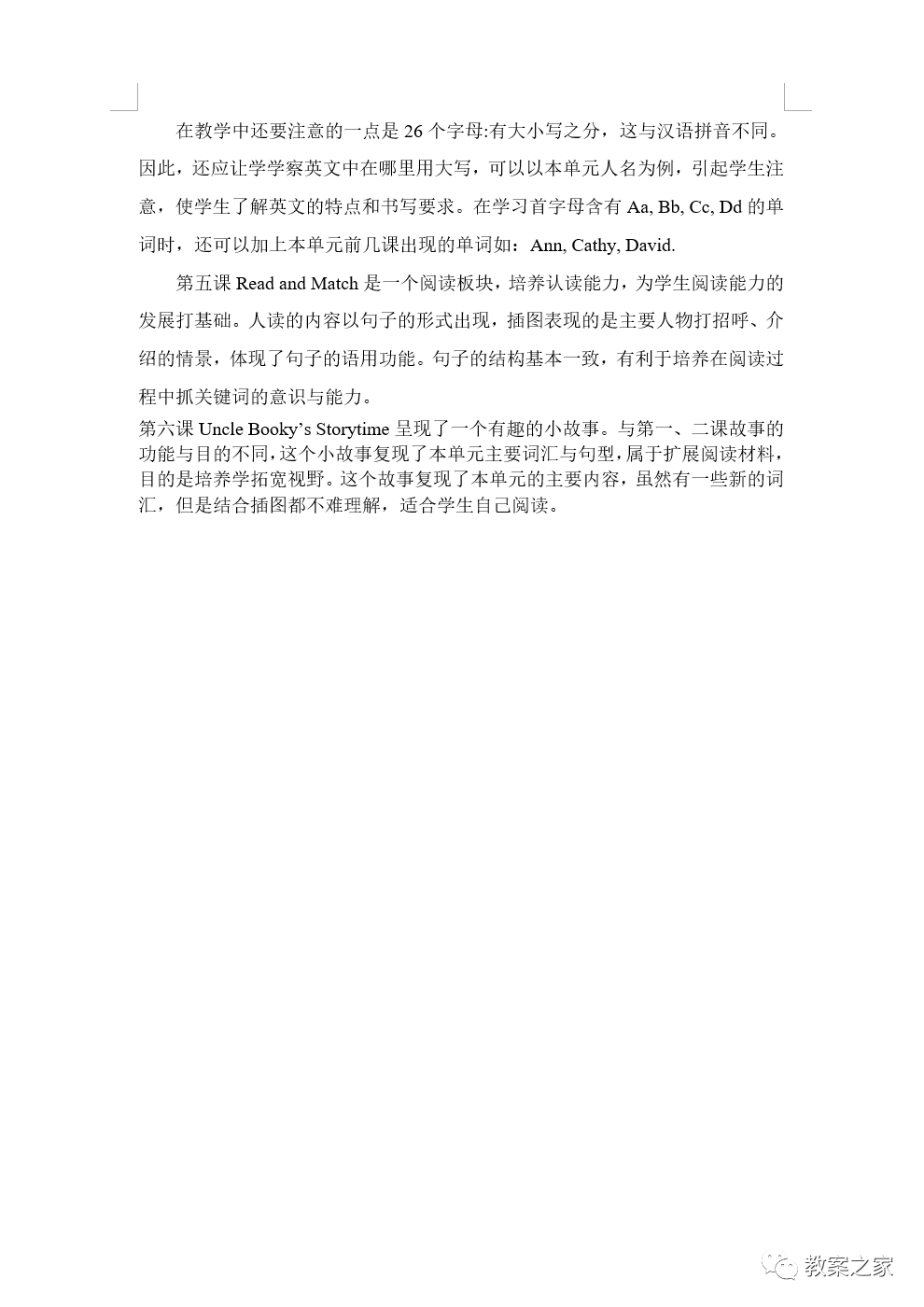 在教学中还要注意的一点是 26 个字母:有大小写之分，这与汉语拼音不同。因此，还应让学学察英文中在哪里用大写，可以以本单元人名为例，引起学生注意，使学生了解英文的特点和书写要求。在学习首字母含有 Aa, Bb, Cc, Dd 的单词时，还可以加上本单元前几课出现的单词如：Ann, Cathy, David.

第五课 Read and Match 是一个阅读板块，培养认读能力，为学生阅读能力的发展打基础。人读的内容以句子的形式出现，插图表现的是主要人物打招呼、介绍的情景，体现了句子的语用功能。句子的结构基本一致，有利于培养在阅读过程中抓关键词的意识与能力。

第六课 Uncle Booky’s Storytime 呈现了一个有趣的小故事。与第一、二课故事的功能与目的不同，这个小故事复现了本单元主要词汇与句型，属于扩展阅读材料，目的是培养学拓宽视野。这个故事复现了本单元的主要内容，虽然有一些新的词汇，但是结合插图都不难理解，适合学生自己阅读。

教案之家